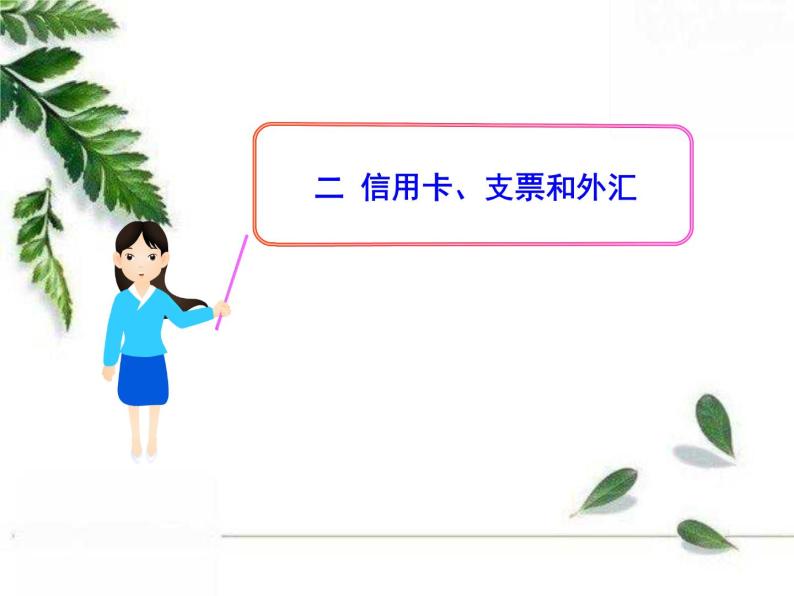 二 信用卡、支票和外汇